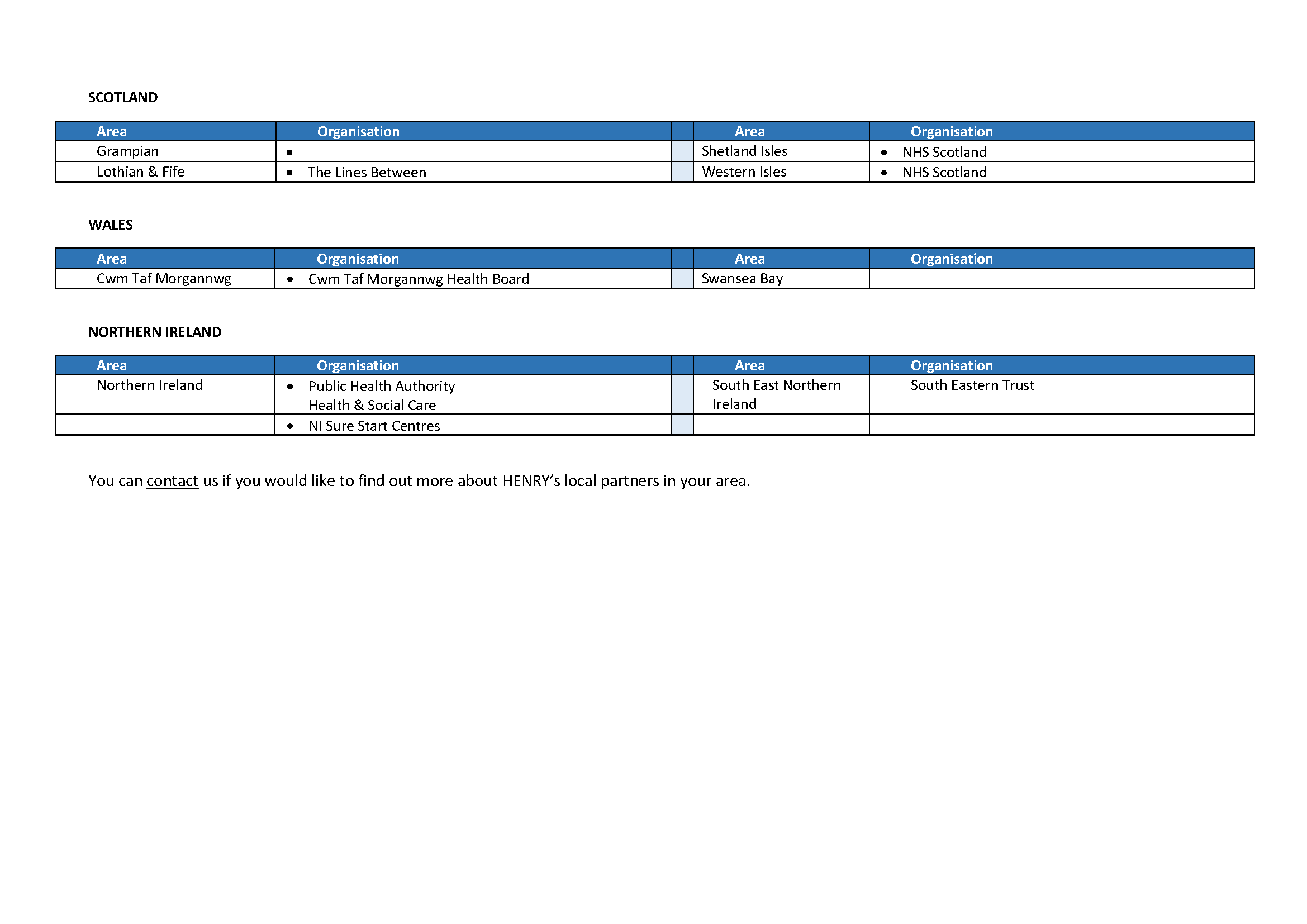 SCOTLAND

| Area | Organisation | | Area | Organisation |
|---|---|---|---|---|
| Grampian | • | | Shetland Isles | • NHS Scotland |
| Lothian & Fife | • The Lines Between | | Western Isles | • NHS Scotland |

WALES

| Area | Organisation | | Area | Organisation |
|---|---|---|---|---|
| Cwm Taf Morgannwg | • Cwm Taf Morgannwg Health Board | | Swansea Bay | |

NORTHERN IRELAND

| Area | Organisation | | Area | Organisation |
|---|---|---|---|---|
| Northern Ireland | • Public Health Authority Health & Social Care | | South East Northern Ireland | South Eastern Trust |
| | • NI Sure Start Centres | | | |

You can contact us if you would like to find out more about HENRY's local partners in your area.